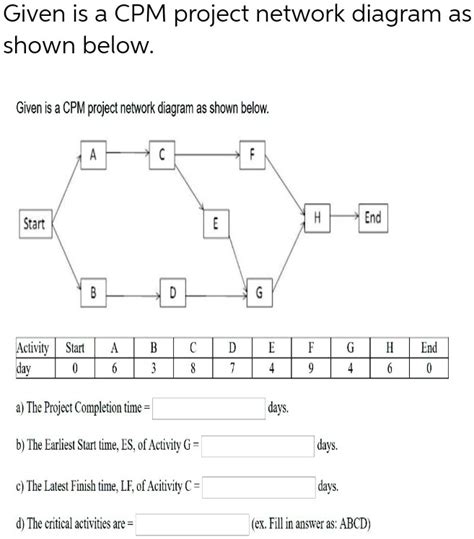 Given is a CPM project network diagram as shown below.

Given is a CPM project network diagram as shown below.

A
C
F
Start
E
H
End
B
D
G

| Activity | Start | A | B | C | D | E | F | G | H | End |
|---|---|---|---|---|---|---|---|---|---|---|
| day | 0 | 6 | 3 | 8 | 7 | 4 | 9 | 4 | 6 | 0 |

a) The Project Completion time = days.

b) The Earliest Start time, ES, of Activity G = days.

c) The Latest Finish time, LF, of Acitivity C = days.

d) The critical activities are = (ex. Fill in answer as: ABCD)